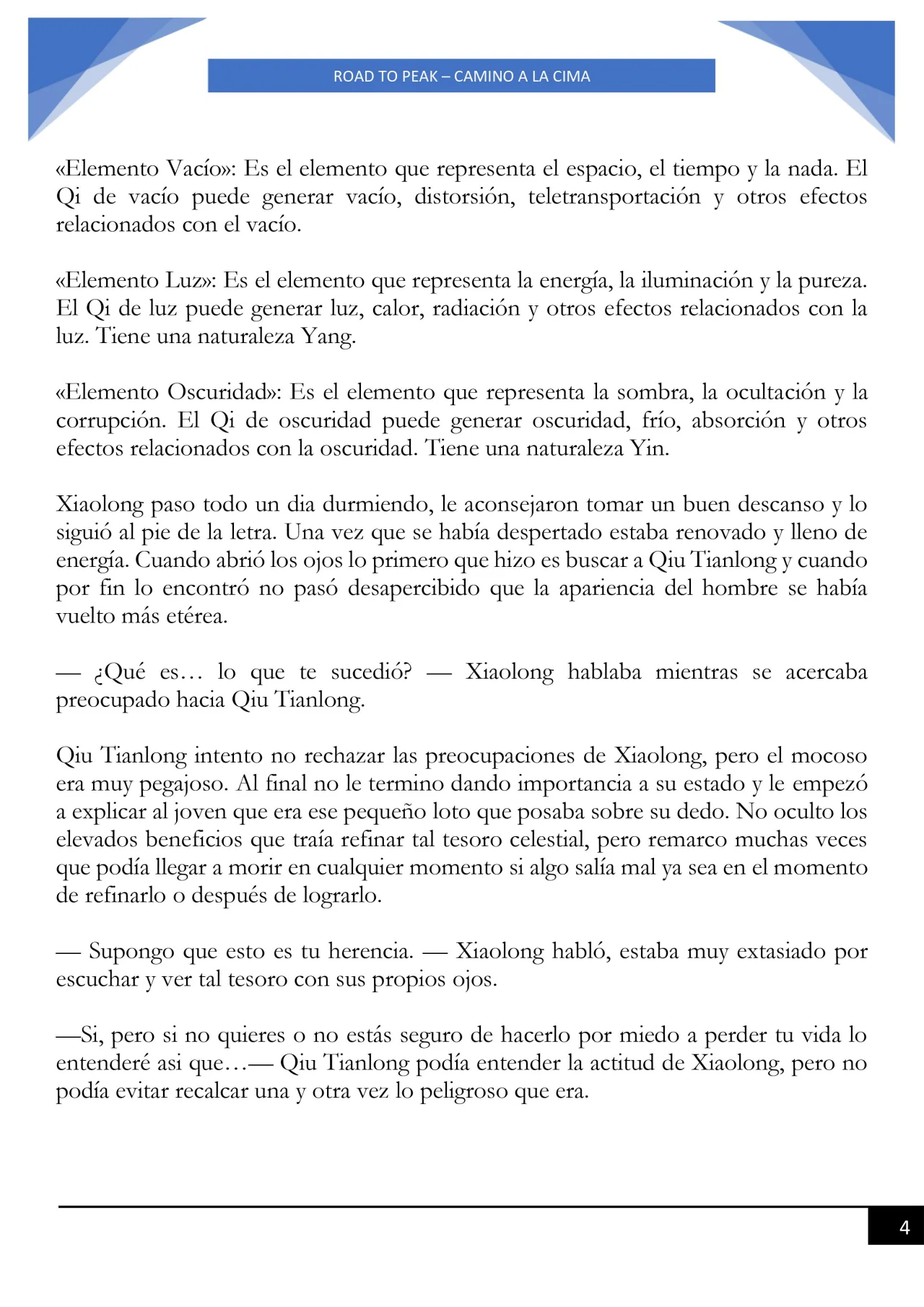 ROAD TO PEAK – CAMINO A LA CIMA

«Elemento Vacío»: Es el elemento que representa el espacio, el tiempo y la nada. El Qi de vacío puede generar vacío, distorsión, teletransportación y otros efectos relacionados con el vacío.

«Elemento Luz»: Es el elemento que representa la energía, la iluminación y la pureza. El Qi de luz puede generar luz, calor, radiación y otros efectos relacionados con la luz. Tiene una naturaleza Yang.

«Elemento Oscuridad»: Es el elemento que representa la sombra, la ocultación y la corrupción. El Qi de oscuridad puede generar oscuridad, frío, absorción y otros efectos relacionados con la oscuridad. Tiene una naturaleza Yin.

Xiaolong paso todo un dia durmiendo, le aconsejaron tomar un buen descanso y lo siguió al pie de la letra. Una vez que se había despertado estaba renovado y lleno de energía. Cuando abrió los ojos lo primero que hizo es buscar a Qiu Tianlong y cuando por fin lo encontró no pasó desapercibido que la apariencia del hombre se había vuelto más etérea.

— ¿Qué es… lo que te sucedió? — Xiaolong hablaba mientras se acercaba preocupado hacia Qiu Tianlong.

Qiu Tianlong intento no rechazar las preocupaciones de Xiaolong, pero el mocoso era muy pegajoso. Al final no le termino dando importancia a su estado y le empezó a explicar al joven que era ese pequeño loto que posaba sobre su dedo. No oculto los elevados beneficios que traía refinar tal tesoro celestial, pero remarco muchas veces que podía llegar a morir en cualquier momento si algo salía mal ya sea en el momento de refinarlo o después de lograrlo.

— Supongo que esto es tu herencia. — Xiaolong habló, estaba muy extasiado por escuchar y ver tal tesoro con sus propios ojos.

—Si, pero si no quieres o no estás seguro de hacerlo por miedo a perder tu vida lo entenderé asi que…— Qiu Tianlong podía entender la actitud de Xiaolong, pero no podía evitar recalcar una y otra vez lo peligroso que era.

4